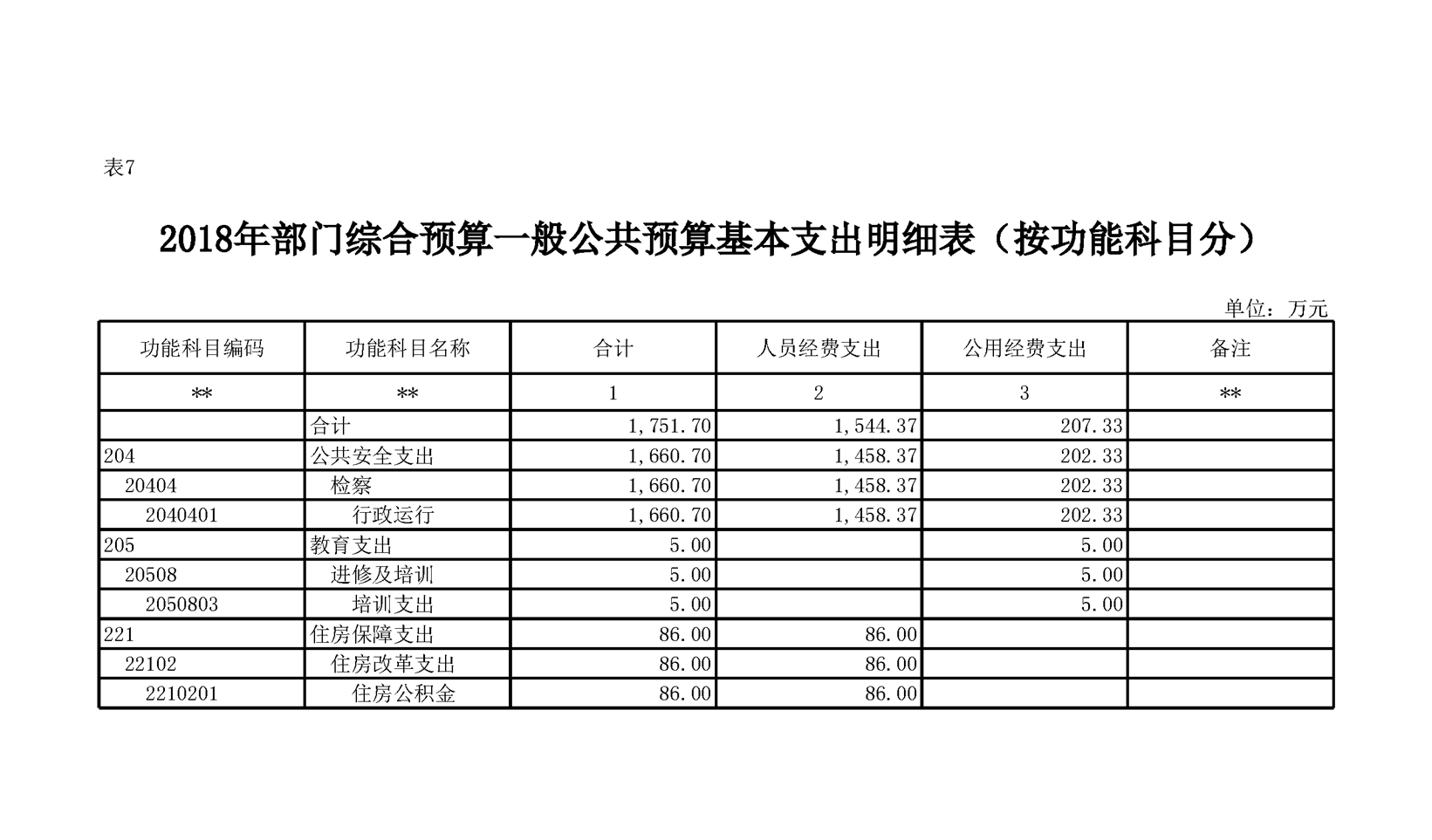 表7

2018年部门综合预算一般公共预算基本支出明细表（按功能科目分）

单位：万元

| 功能科目编码 | 功能科目名称 | 合计 | 人员经费支出 | 公用经费支出 | 备注 |
|---|---|---|---|---|---|
| ** | ** | 1 | 2 | 3 | ** |
| | 合计 | 1,751.70 | 1,544.37 | 207.33 | |
| 204 | 公共安全支出 | 1,660.70 | 1,458.37 | 202.33 | |
| 20404 | 检察 | 1,660.70 | 1,458.37 | 202.33 | |
| 2040401 | 行政运行 | 1,660.70 | 1,458.37 | 202.33 | |
| 205 | 教育支出 | 5.00 | | 5.00 | |
| 20508 | 进修及培训 | 5.00 | | 5.00 | |
| 2050803 | 培训支出 | 5.00 | | 5.00 | |
| 221 | 住房保障支出 | 86.00 | 86.00 | | |
| 22102 | 住房改革支出 | 86.00 | 86.00 | | |
| 2210201 | 住房公积金 | 86.00 | 86.00 | | |